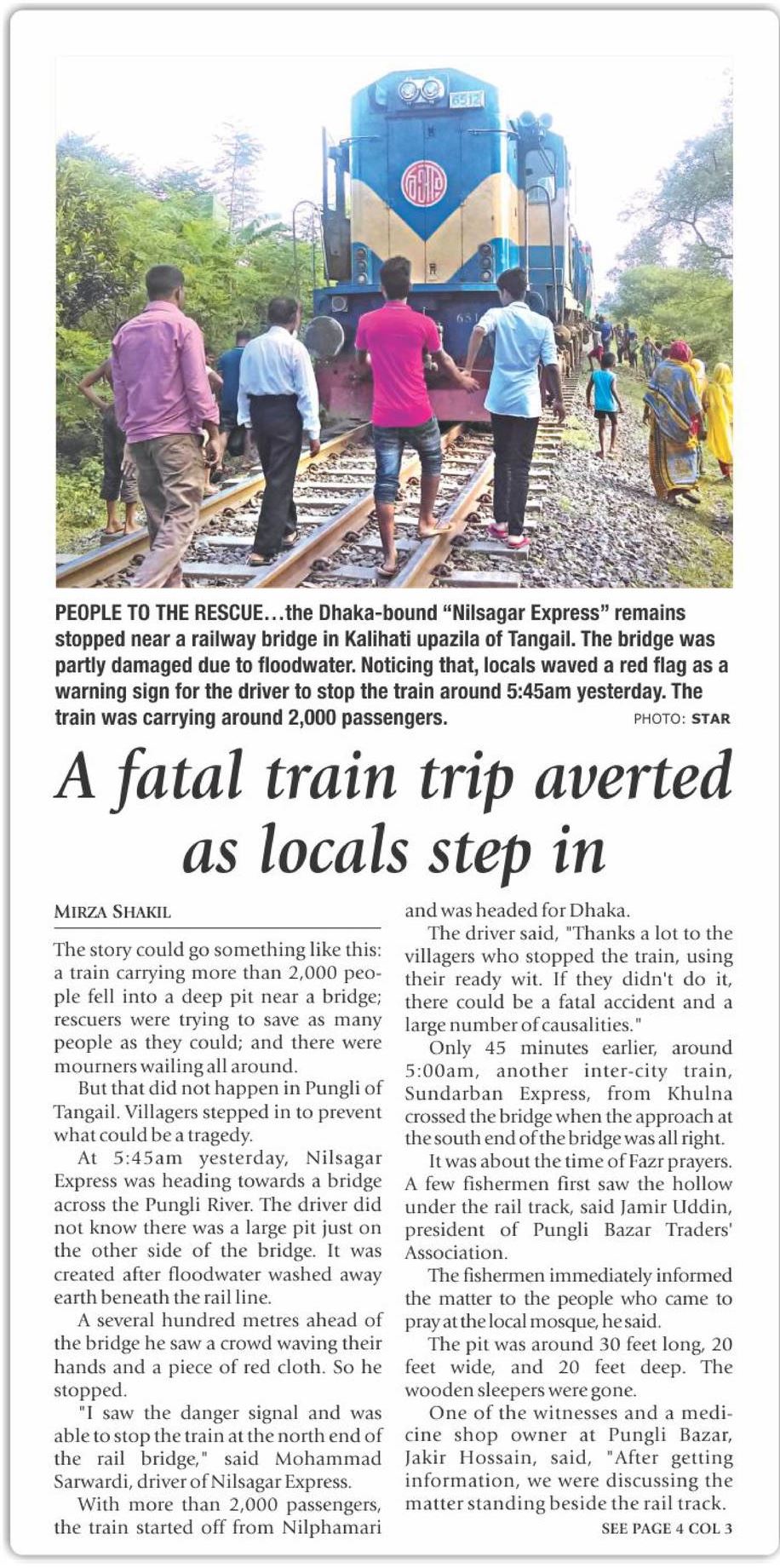 6512

PEOPLE TO THE RESCUE…the Dhaka-bound "Nilsagar Express" remains stopped near a railway bridge in Kalihati upazila of Tangail. The bridge was partly damaged due to floodwater. Noticing that, locals waved a red flag as a warning sign for the driver to stop the train around 5:45am yesterday. The train was carrying around 2,000 passengers. PHOTO: STAR

A fatal train trip averted as locals step in

MIRZA SHAKIL

The story could go something like this: a train carrying more than 2,000 people fell into a deep pit near a bridge; rescuers were trying to save as many people as they could; and there were mourners wailing all around.

But that did not happen in Pungli of Tangail. Villagers stepped in to prevent what could be a tragedy.

At 5:45am yesterday, Nilsagar Express was heading towards a bridge across the Pungli River. The driver did not know there was a large pit just on the other side of the bridge. It was created after floodwater washed away earth beneath the rail line.

A several hundred metres ahead of the bridge he saw a crowd waving their hands and a piece of red cloth. So he stopped.

"I saw the danger signal and was able to stop the train at the north end of the rail bridge," said Mohammad Sarwardi, driver of Nilsagar Express.

With more than 2,000 passengers, the train started off from Nilphamari and was headed for Dhaka.

The driver said, "Thanks a lot to the villagers who stopped the train, using their ready wit. If they didn't do it, there could be a fatal accident and a large number of causalities."

Only 45 minutes earlier, around 5:00am, another inter-city train, Sundarban Express, from Khulna crossed the bridge when the approach at the south end of the bridge was all right.

It was about the time of Fazr prayers. A few fishermen first saw the hollow under the rail track, said Jamir Uddin, president of Pungli Bazar Traders' Association.

The fishermen immediately informed the matter to the people who came to pray at the local mosque, he said.

The pit was around 30 feet long, 20 feet wide, and 20 feet deep. The wooden sleepers were gone.

One of the witnesses and a medicine shop owner at Pungli Bazar, Jakir Hossain, said, "After getting information, we were discussing the matter standing beside the rail track.

SEE PAGE 4 COL 3